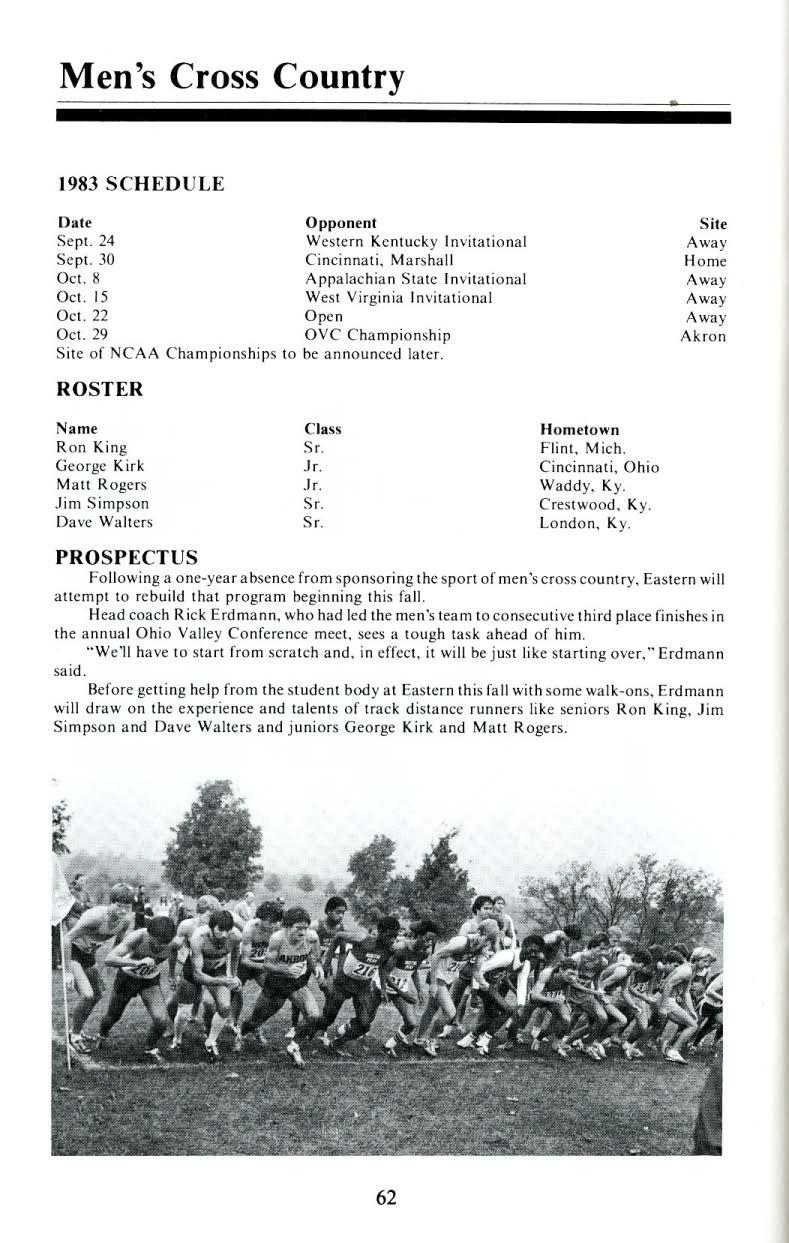 Men's Cross Country

1983 SCHEDULE

| Date | Opponent | Site |
|---|---|---|
| Sept. 24 | Western Kentucky Invitational | Away |
| Sept. 30 | Cincinnati, Marshall | Home |
| Oct. 8 | Appalachian State Invitational | Away |
| Oct. 15 | West Virginia Invitational | Away |
| Oct. 22 | Open | Away |
| Oct. 29 | OVC Championship | Akron |

Site of NCAA Championships to be announced later.

ROSTER

| Name | Class | Hometown |
|---|---|---|
| Ron King | Sr. | Flint, Mich. |
| George Kirk | Jr. | Cincinnati, Ohio |
| Matt Rogers | Jr. | Waddy, Ky. |
| Jim Simpson | Sr. | Crestwood, Ky. |
| Dave Walters | Sr. | London, Ky. |

PROSPECTUS

Following a one-year absence from sponsoring the sport of men's cross country, Eastern will attempt to rebuild that program beginning this fall.

Head coach Rick Erdmann, who had led the men's team to consecutive third place finishes in the annual Ohio Valley Conference meet, sees a tough task ahead of him.

"We'll have to start from scratch and, in effect, it will be just like starting over," Erdmann said.

Before getting help from the student body at Eastern this fall with some walk-ons, Erdmann will draw on the experience and talents of track distance runners like seniors Ron King, Jim Simpson and Dave Walters and juniors George Kirk and Matt Rogers.

AKRON

62